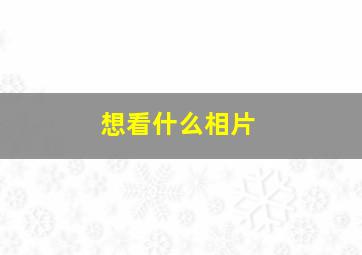 想看什么相片